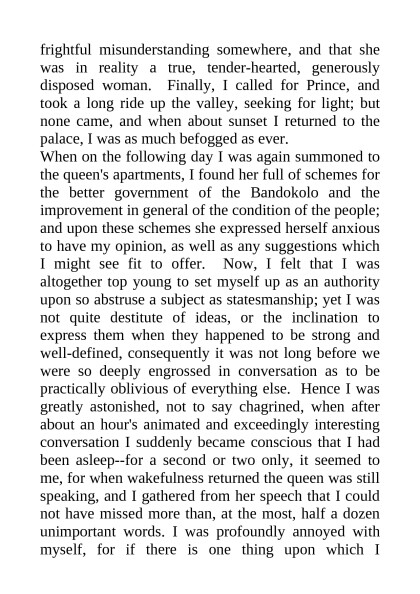 frightful misunderstanding somewhere, and that she was in reality a true, tender-hearted, generously disposed woman. Finally, I called for Prince, and took a long ride up the valley, seeking for light; but none came, and when about sunset I returned to the palace, I was as much befogged as ever.
When on the following day I was again summoned to the queen's apartments, I found her full of schemes for the better government of the Bandokolo and the improvement in general of the condition of the people; and upon these schemes she expressed herself anxious to have my opinion, as well as any suggestions which I might see fit to offer. Now, I felt that I was altogether top young to set myself up as an authority upon so abstruse a subject as statesmanship; yet I was not quite destitute of ideas, or the inclination to express them when they happened to be strong and well-defined, consequently it was not long before we were so deeply engrossed in conversation as to be practically oblivious of everything else. Hence I was greatly astonished, not to say chagrined, when after about an hour's animated and exceedingly interesting conversation I suddenly became conscious that I had been asleep--for a second or two only, it seemed to me, for when wakefulness returned the queen was still speaking, and I gathered from her speech that I could not have missed more than, at the most, half a dozen unimportant words. I was profoundly annoyed with myself, for if there is one thing upon which I